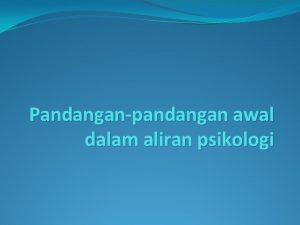 Pandangan-pandangan awal dalam aliran psikologi